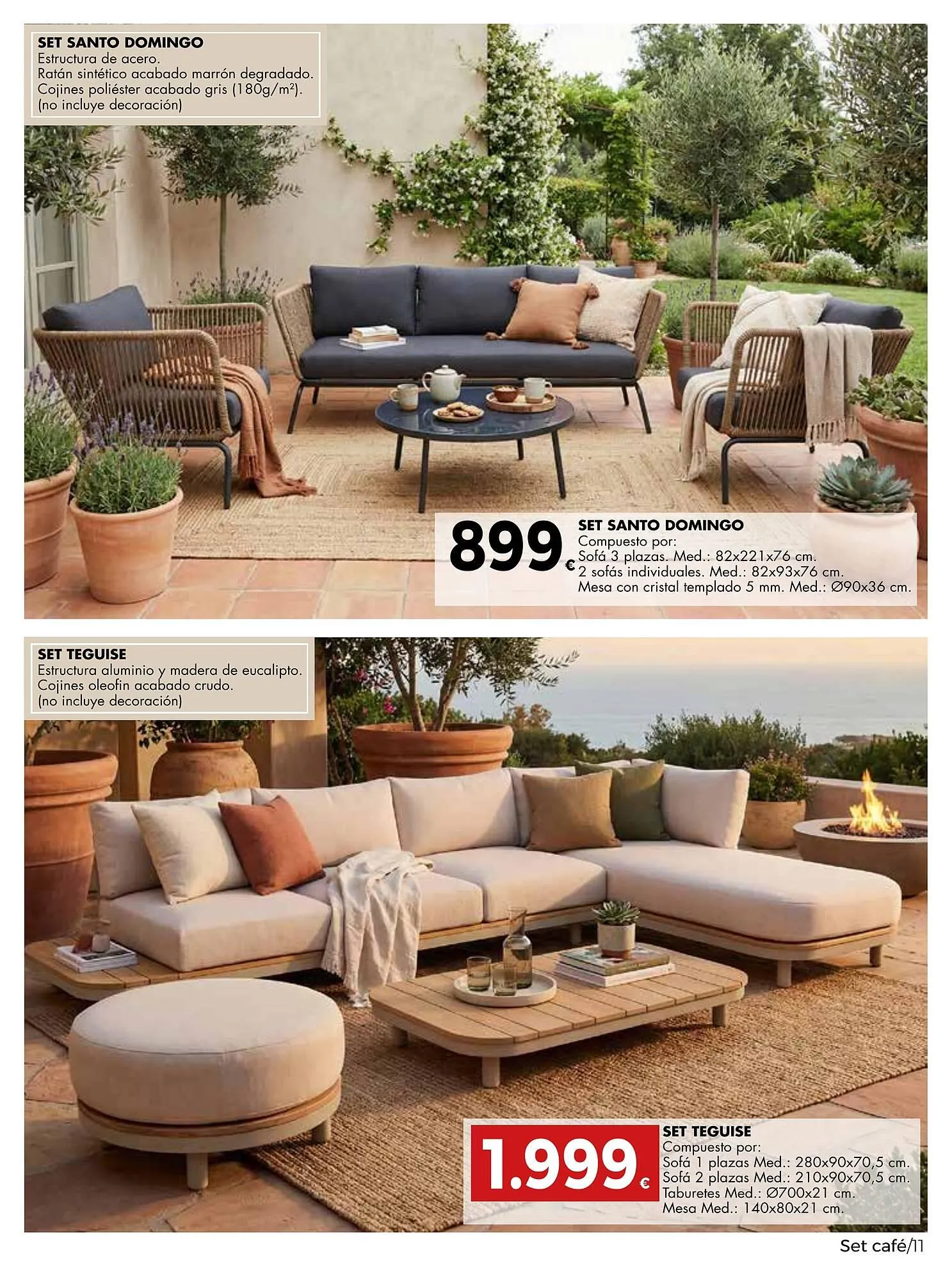 SET SANTO DOMINGO
Estructura de acero.
Ratán sintético acabado marrón degradado.
Cojines poliéster acabado gris (180g/m²).
(no incluye decoración)

899€

SET SANTO DOMINGO
Compuesto por:
Sofá 3 plazas. Med.: 82x221x76 cm.
2 sofás individuales. Med.: 82x93x76 cm.
Mesa con cristal templado 5 mm. Med.: Ø90x36 cm.

SET TEGUISE
Estructura aluminio y madera de eucalipto.
Cojines oleofin acabado crudo.
(no incluye decoración)

1.999€

SET TEGUISE
Compuesto por:
Sofá 1 plazas Med.: 280x90x70,5 cm.
Sofá 2 plazas Med.: 210x90x70,5 cm.
Taburetes Med.: Ø700x21 cm.
Mesa Med.: 140x80x21 cm.

Set café/11